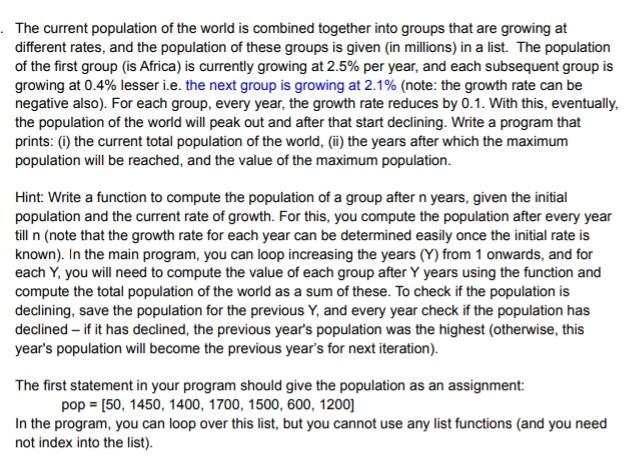 . The current population of the world is combined together into groups that are growing at different rates, and the population of these groups is given (in millions) in a list. The population of the first group (is Africa) is currently growing at 2.5% per year, and each subsequent group is growing at 0.4% lesser i.e. the next group is growing at 2.1% (note: the growth rate can be negative also). For each group, every year, the growth rate reduces by 0.1. With this, eventually, the population of the world will peak out and after that start declining. Write a program that prints: (i) the current total population of the world, (ii) the years after which the maximum population will be reached, and the value of the maximum population.

Hint: Write a function to compute the population of a group after n years, given the initial population and the current rate of growth. For this, you compute the population after every year till n (note that the growth rate for each year can be determined easily once the initial rate is known). In the main program, you can loop increasing the years (Y) from 1 onwards, and for each Y, you will need to compute the value of each group after Y years using the function and compute the total population of the world as a sum of these. To check if the population is declining, save the population for the previous Y, and every year check if the population has declined – if it has declined, the previous year's population was the highest (otherwise, this year's population will become the previous year's for next iteration).

The first statement in your program should give the population as an assignment:
pop = [50, 1450, 1400, 1700, 1500, 600, 1200]
In the program, you can loop over this list, but you cannot use any list functions (and you need not index into the list).